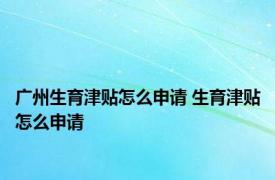 广州生育津贴怎么申请 生育津贴怎么申请